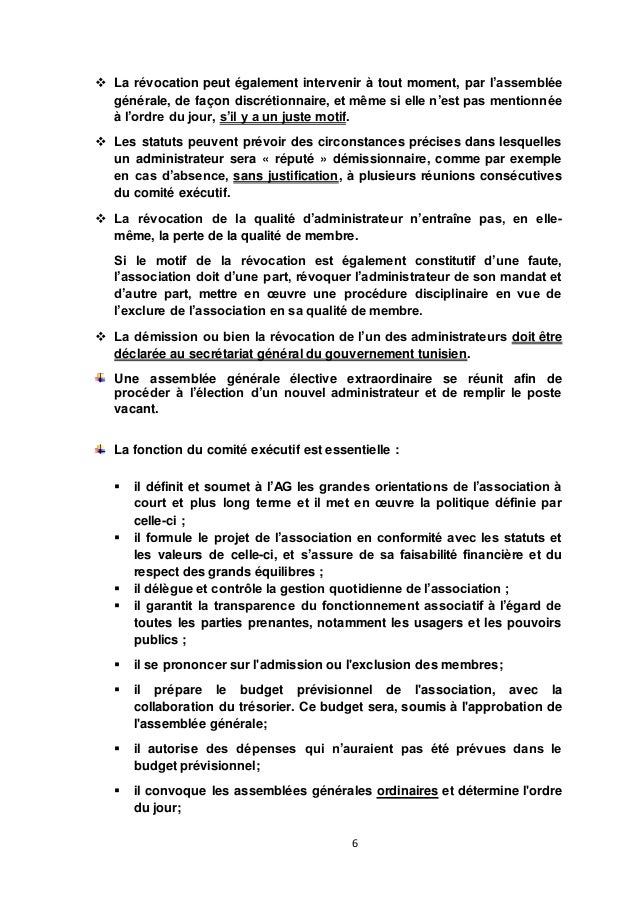 ❖ La révocation peut également intervenir à tout moment, par l'assemblée générale, de façon discrétionnaire, et même si elle n'est pas mentionnée à l'ordre du jour, s'il y a un juste motif.

❖ Les statuts peuvent prévoir des circonstances précises dans lesquelles un administrateur sera « réputé » démissionnaire, comme par exemple en cas d'absence, sans justification, à plusieurs réunions consécutives du comité exécutif.

❖ La révocation de la qualité d'administrateur n'entraîne pas, en elle-même, la perte de la qualité de membre.

Si le motif de la révocation est également constitutif d'une faute, l'association doit d'une part, révoquer l'administrateur de son mandat et d'autre part, mettre en œuvre une procédure disciplinaire en vue de l'exclure de l'association en sa qualité de membre.

❖ La démission ou bien la révocation de l'un des administrateurs doit être déclarée au secrétariat général du gouvernement tunisien.

Une assemblée générale élective extraordinaire se réunit afin de procéder à l'élection d'un nouvel administrateur et de remplir le poste vacant.

La fonction du comité exécutif est essentielle :

▪ il définit et soumet à l'AG les grandes orientations de l'association à court et plus long terme et il met en œuvre la politique définie par celle-ci ;
▪ il formule le projet de l'association en conformité avec les statuts et les valeurs de celle-ci, et s'assure de sa faisabilité financière et du respect des grands équilibres ;
▪ il délègue et contrôle la gestion quotidienne de l'association ;
▪ il garantit la transparence du fonctionnement associatif à l'égard de toutes les parties prenantes, notamment les usagers et les pouvoirs publics ;
▪ il se prononcer sur l'admission ou l'exclusion des membres;
▪ il prépare le budget prévisionnel de l'association, avec la collaboration du trésorier. Ce budget sera, soumis à l'approbation de l'assemblée générale;
▪ il autorise des dépenses qui n'auraient pas été prévues dans le budget prévisionnel;
▪ il convoque les assemblées générales ordinaires et détermine l'ordre du jour;

6